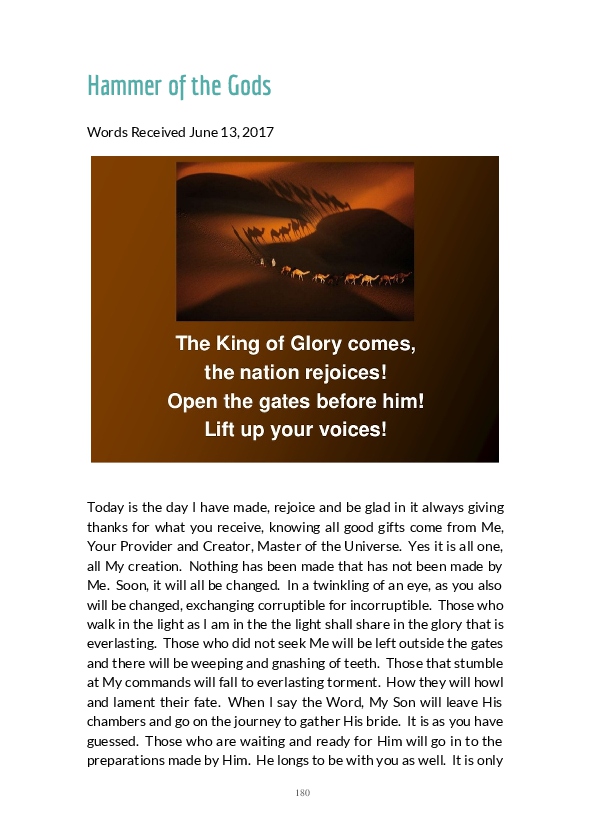 Hammer of the Gods

Words Received June 13, 2017

The King of Glory comes,
the nation rejoices!
Open the gates before him!
Lift up your voices!

Today is the day I have made, rejoice and be glad in it always giving thanks for what you receive, knowing all good gifts come from Me, Your Provider and Creator, Master of the Universe. Yes it is all one, all My creation. Nothing has been made that has not been made by Me. Soon, it will all be changed. In a twinkling of an eye, as you also will be changed, exchanging corruptible for incorruptible. Those who walk in the light as I am in the the light shall share in the glory that is everlasting. Those who did not seek Me will be left outside the gates and there will be weeping and gnashing of teeth. Those that stumble at My commands will fall to everlasting torment. How they will howl and lament their fate. When I say the Word, My Son will leave His chambers and go on the journey to gather His bride. It is as you have guessed. Those who are waiting and ready for Him will go in to the preparations made by Him. He longs to be with you as well. It is only

180